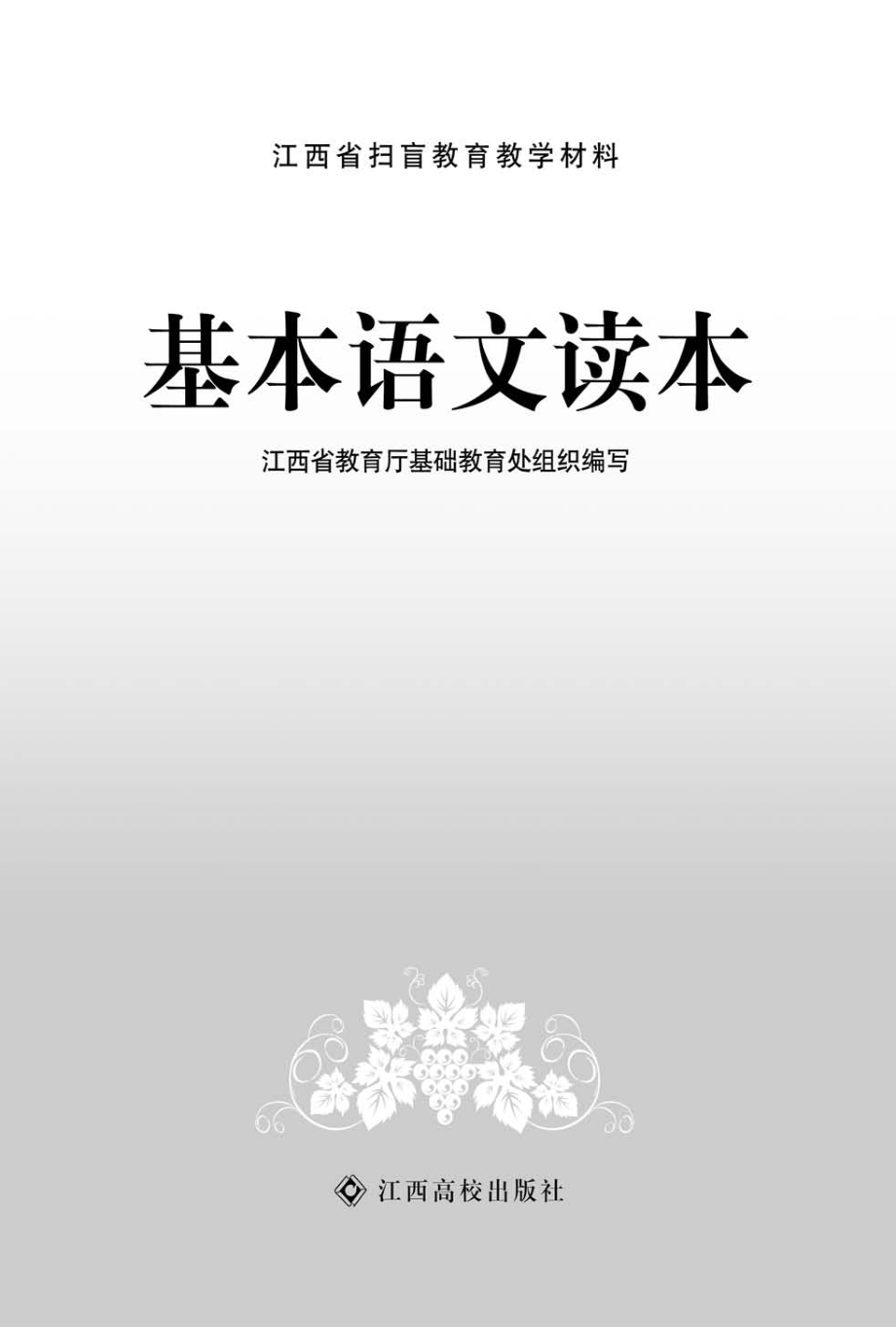 江西省扫盲教育教学材料

基本语文读本

江西省教育厅基础教育处组织编写

江西高校出版社